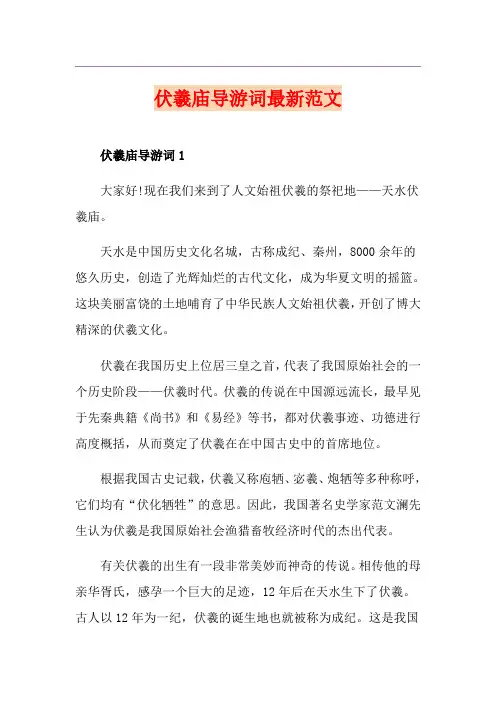 伏羲庙导游词最新范文

伏羲庙导游词 1

大家好!现在我们来到了人文始祖伏羲的祭祀地——天水伏羲庙。

天水是中国历史文化名城，古称成纪、秦州，8000 余年的悠久历史，创造了光辉灿烂的古代文化，成为华夏文明的摇篮。这块美丽富饶的土地哺育了中华民族人文始祖伏羲，开创了博大精深的伏羲文化。

伏羲在我国历史上位居三皇之首，代表了我国原始社会的一个历史阶段——伏羲时代。伏羲的传说在中国源远流长，最早见于先秦典籍《尚书》和《易经》等书，都对伏羲事迹、功德进行高度概括，从而奠定了伏羲在在中国古史中的首席地位。

根据我国古史记载，伏羲又称庖牺、宓羲、炮牺等多种称呼，它们均有“伏化牺牲”的意思。因此，我国著名史学家范文澜先生认为伏羲是我国原始社会渔猎畜牧经济时代的杰出代表。

有关伏羲的出生有一段非常美妙而神奇的传说。相传他的母亲华胥氏，感孕一个巨大的足迹，12 年后在天水生下了伏羲。古人以 12 年为一纪，伏羲的诞生地也就被称为成纪。这是我国